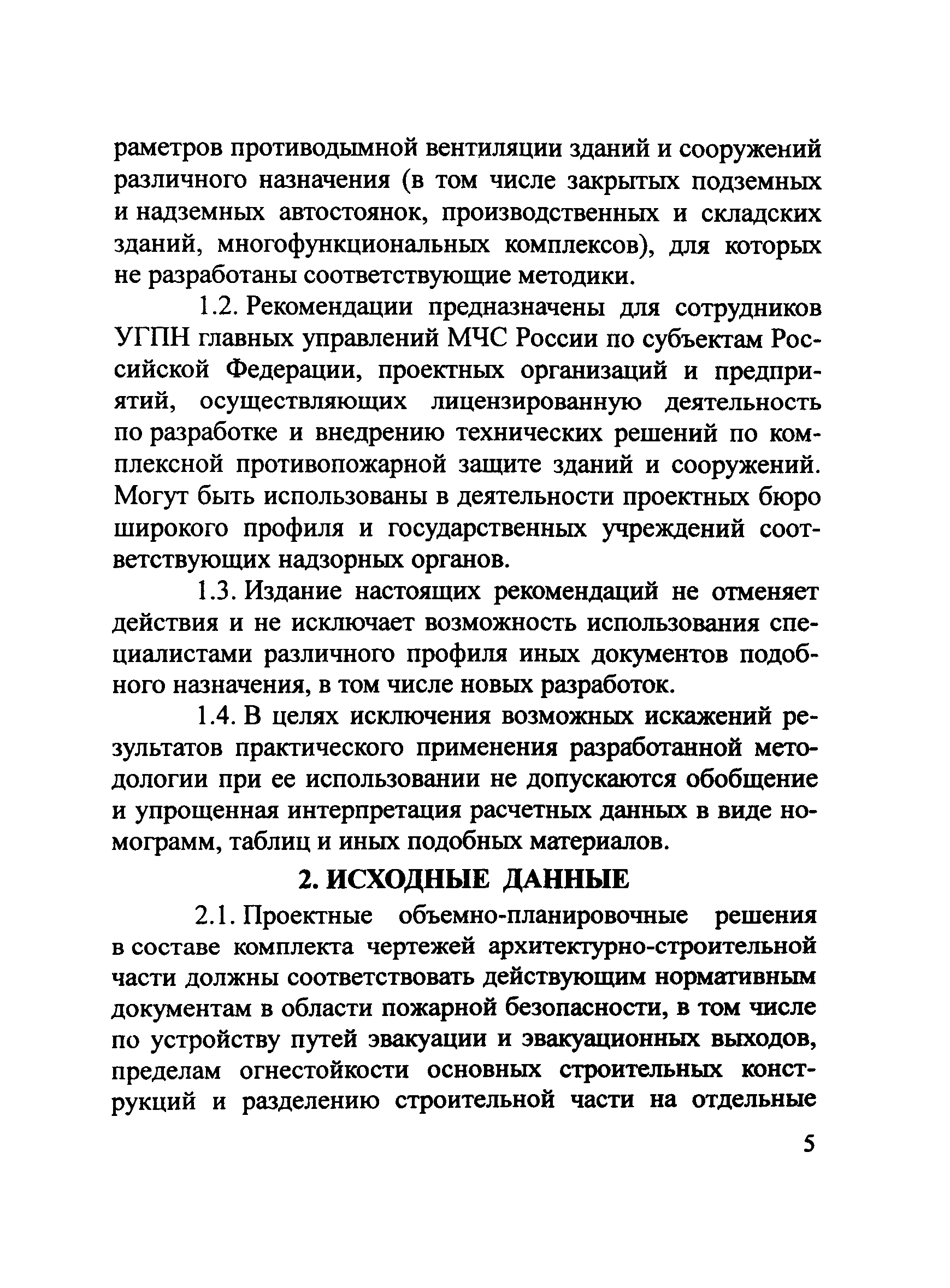 раметров противодымной вентиляции зданий и сооружений различного назначения (в том числе закрытых подземных и надземных автостоянок, производственных и складских зданий, многофункциональных комплексов), для которых не разработаны соответствующие методики.

1.2. Рекомендации предназначены для сотрудников УГПН главных управлений МЧС России по субъектам Российской Федерации, проектных организаций и предприятий, осуществляющих лицензированную деятельность по разработке и внедрению технических решений по комплексной противопожарной защите зданий и сооружений. Могут быть использованы в деятельности проектных бюро широкого профиля и государственных учреждений соответствующих надзорных органов.

1.3. Издание настоящих рекомендаций не отменяет действия и не исключает возможность использования специалистами различного профиля иных документов подобного назначения, в том числе новых разработок.

1.4. В целях исключения возможных искажений результатов практического применения разработанной методологии при ее использовании не допускаются обобщение и упрощенная интерпретация расчетных данных в виде номограмм, таблиц и иных подобных материалов.

2. ИСХОДНЫЕ ДАННЫЕ

2.1. Проектные объемно-планировочные решения в составе комплекта чертежей архитектурно-строительной части должны соответствовать действующим нормативным документам в области пожарной безопасности, в том числе по устройству путей эвакуации и эвакуационных выходов, пределам огнестойкости основных строительных конструкций и разделению строительной части на отдельные

5